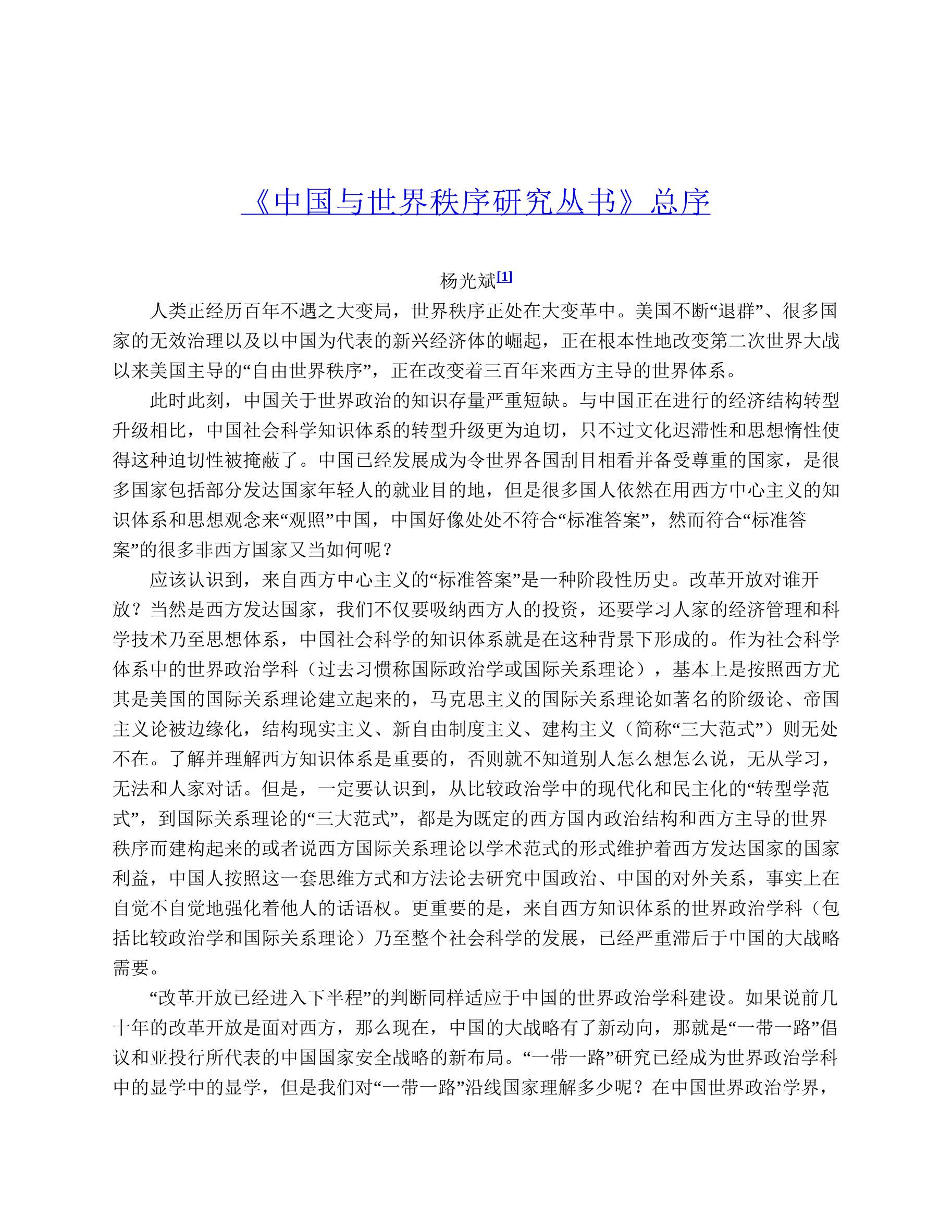 《中国与世界秩序研究丛书》总序

杨光斌[1]

人类正经历百年不遇之大变局，世界秩序正处在大变革中。美国不断“退群”、很多国家的无效治理以及以中国为代表的新兴经济体的崛起，正在根本性地改变第二次世界大战以来美国主导的“自由世界秩序”，正在改变着三百年来西方主导的世界体系。

此时此刻，中国关于世界政治的知识存量严重短缺。与中国正在进行的经济结构转型升级相比，中国社会科学知识体系的转型升级更为迫切，只不过文化迟滞性和思想惰性使得这种迫切性被掩蔽了。中国已经发展成为令世界各国刮目相看并备受尊重的国家，是很多国家包括部分发达国家年轻人的就业目的地，但是很多国人依然在用西方中心主义的知识体系和思想观念来“观照”中国，中国好像处处不符合“标准答案”，然而符合“标准答案”的很多非西方国家又当如何呢？

应该认识到，来自西方中心主义的“标准答案”是一种阶段性历史。改革开放对谁开放？当然是西方发达国家，我们不仅要吸纳西方人的投资，还要学习人家的经济管理和科学技术乃至思想体系，中国社会科学的知识体系就是在这种背景下形成的。作为社会科学体系中的世界政治学科（过去习惯称国际政治学或国际关系理论），基本上是按照西方尤其是美国的国际关系理论建立起来的，马克思主义的国际关系理论如著名的阶级论、帝国主义论被边缘化，结构现实主义、新自由制度主义、建构主义（简称“三大范式”）则无处不在。了解并理解西方知识体系是重要的，否则就不知道别人怎么想怎么说，无从学习，无法和人家对话。但是，一定要认识到，从比较政治学中的现代化和民主化的“转型学范式”，到国际关系理论的“三大范式”，都是为既定的西方国内政治结构和西方主导的世界秩序而建构起来的或者说西方国际关系理论以学术范式的形式维护着西方发达国家的国家利益，中国人按照这一套思维方式和方法论去研究中国政治、中国的对外关系，事实上在自觉不自觉地强化着他人的话语权。更重要的是，来自西方知识体系的世界政治学科（包括比较政治学和国际关系理论）乃至整个社会科学的发展，已经严重滞后于中国的大战略需要。

“改革开放已经进入下半程”的判断同样适应于中国的世界政治学科建设。如果说前几十年的改革开放是面对西方，那么现在，中国的大战略有了新动向，那就是“一带一路”倡议和亚投行所代表的中国国家安全战略的新布局。“一带一路”研究已经成为世界政治学科中的显学中的显学，但是我们对“一带一路”沿线国家理解多少呢？在中国世界政治学界，